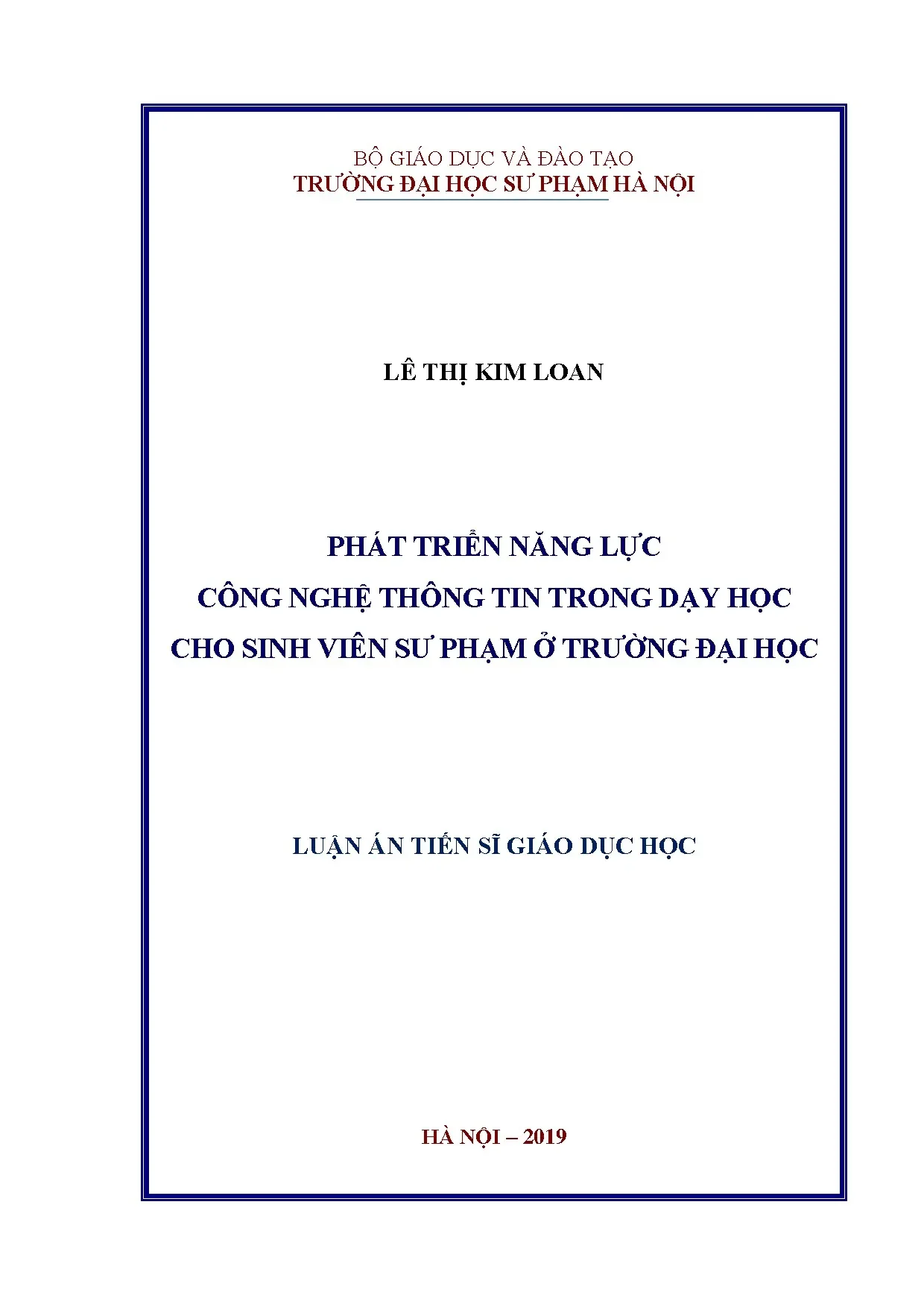 BỘ GIÁO DỤC VÀ ĐÀO TẠO
TRƯỜNG ĐẠI HỌC SƯ PHẠM HÀ NỘI

LÊ THỊ KIM LOAN

PHÁT TRIỂN NĂNG LỰC
CÔNG NGHỆ THÔNG TIN TRONG DẠY HỌC
CHO SINH VIÊN SƯ PHẠM Ở TRƯỜNG ĐẠI HỌC

LUẬN ÁN TIẾN SĨ GIÁO DỤC HỌC

HÀ NỘI – 2019